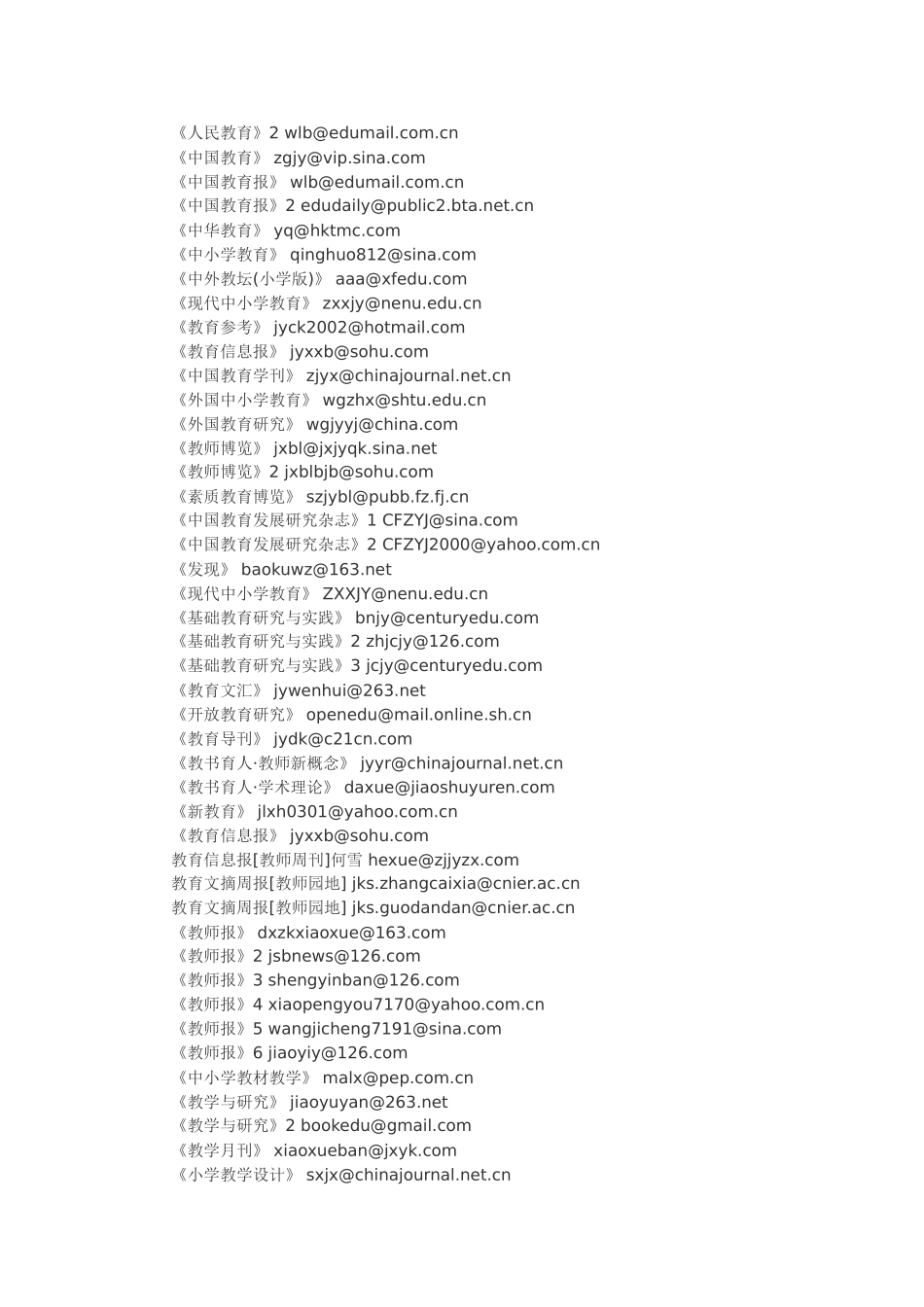 《人民教育》2 wlb@edumail.com.cn
《中国教育》 zgjy@vip.sina.com
《中国教育报》 wlb@edumail.com.cn
《中国教育报》2 edudaily@public2.bta.net.cn
《中华教育》 yq@hktmc.com
《中小学教育》 qinghuo812@sina.com
《中外教坛(小学版)》 aaa@xfedu.com
《现代中小学教育》 zxxjy@nenu.edu.cn
《教育参考》 jyck2002@hotmail.com
《教育信息报》 jyxxb@sohu.com
《中国教育学刊》 zjyx@chinajournal.net.cn
《外国中小学教育》 wgzhx@shtu.edu.cn
《外国教育研究》 wgjyyj@china.com
《教师博览》 jxbl@jxjyqk.sina.net
《教师博览》2 jxblbjb@sohu.com
《素质教育博览》 szjybl@pubb.fz.fj.cn
《中国教育发展研究杂志》1 CFZYJ@sina.com
《中国教育发展研究杂志》2 CFZYJ2000@yahoo.com.cn
《发现》 baokuwz@163.net
《现代中小学教育》 ZXXJY@nenu.edu.cn
《基础教育研究与实践》 bnjy@centuryedu.com
《基础教育研究与实践》2 zhjcjy@126.com
《基础教育研究与实践》3 jcjy@centuryedu.com
《教育文汇》 jywenhui@263.net
《开放教育研究》 openedu@mail.online.sh.cn
《教育导刊》 jydk@c21cn.com
《教书育人·教师新概念》 jyyr@chinajournal.net.cn
《教书育人·学术理论》 daxue@jiaoshuyuren.com
《新教育》 jlxh0301@yahoo.com.cn
《教育信息报》 jyxxb@sohu.com
教育信息报[教师周刊]何雪 hexue@zjjyzx.com
教育文摘周报[教师园地] jks.zhangcaixia@cnier.ac.cn
教育文摘周报[教师园地] jks.guodandan@cnier.ac.cn
《教师报》 dxzkxiaoxue@163.com
《教师报》2 jsbnews@126.com
《教师报》3 shengyinban@126.com
《教师报》4 xiaopengyou7170@yahoo.com.cn
《教师报》5 wangjicheng7191@sina.com
《教师报》6 jiaoyiy@126.com
《中小学教材教学》 malx@pep.com.cn
《教学与研究》 jiaoyuyan@263.net
《教学与研究》2 bookedu@gmail.com
《教学月刊》 xiaoxueban@jxyk.com
《小学教学设计》 sxjx@chinajournal.net.cn